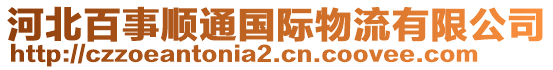 河北百事顺通国际物流有限公司
http://czzoeantonia2.cn.coovee.com